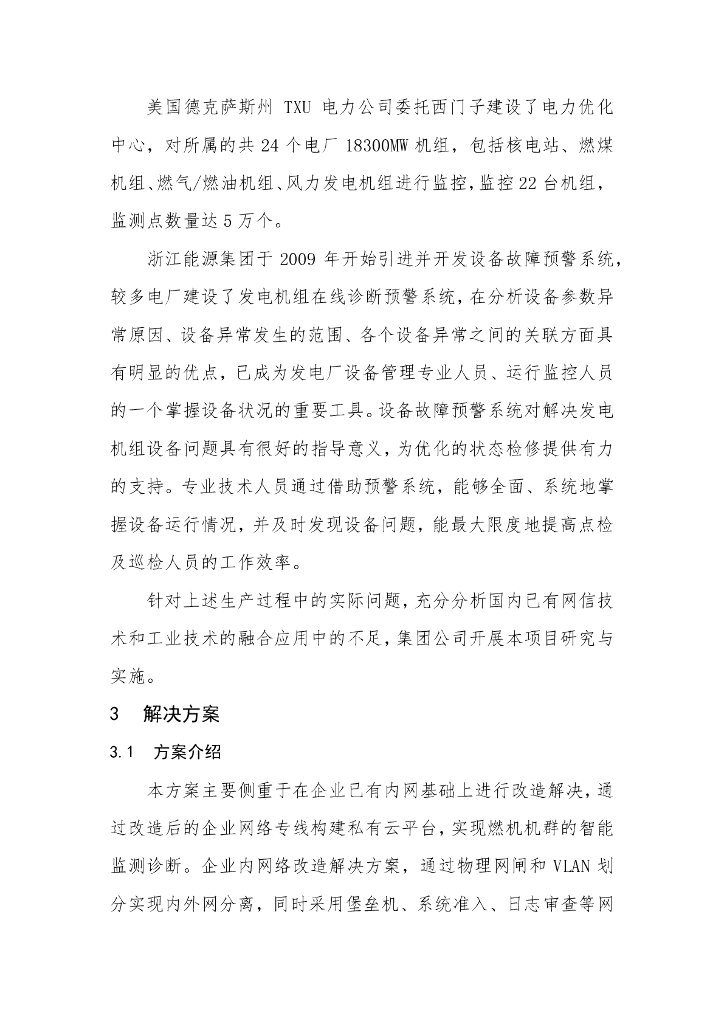 美国德克萨斯州 TXU 电力公司委托西门子建设了电力优化中心，对所属的共 24 个电厂 18300MW 机组，包括核电站、燃煤机组、燃气/燃油机组、风力发电机组进行监控，监控 22 台机组，监测点数量达 5 万个。

浙江能源集团于 2009 年开始引进并开发设备故障预警系统，较多电厂建设了发电机组在线诊断预警系统，在分析设备参数异常原因、设备异常发生的范围、各个设备异常之间的关联方面具有明显的优点，已成为发电厂设备管理专业人员、运行监控人员的一个掌握设备状况的重要工具。设备故障预警系统对解决发电机组设备问题具有很好的指导意义，为优化的状态检修提供有力的支持。专业技术人员通过借助预警系统，能够全面、系统地掌握设备运行情况，并及时发现设备问题，能最大限度地提高点检及巡检人员的工作效率。

针对上述生产过程中的实际问题，充分分析国内已有网信技术和工业技术的融合应用中的不足，集团公司开展本项目研究与实施。

3　解决方案

3.1　方案介绍

本方案主要侧重于在企业已有内网基础上进行改造解决，通过改造后的企业网络专线构建私有云平台，实现燃机机群的智能监测诊断。企业内网络改造解决方案，通过物理网闸和 VLAN 划分实现内外网分离，同时采用堡垒机、系统准入、日志审查等网